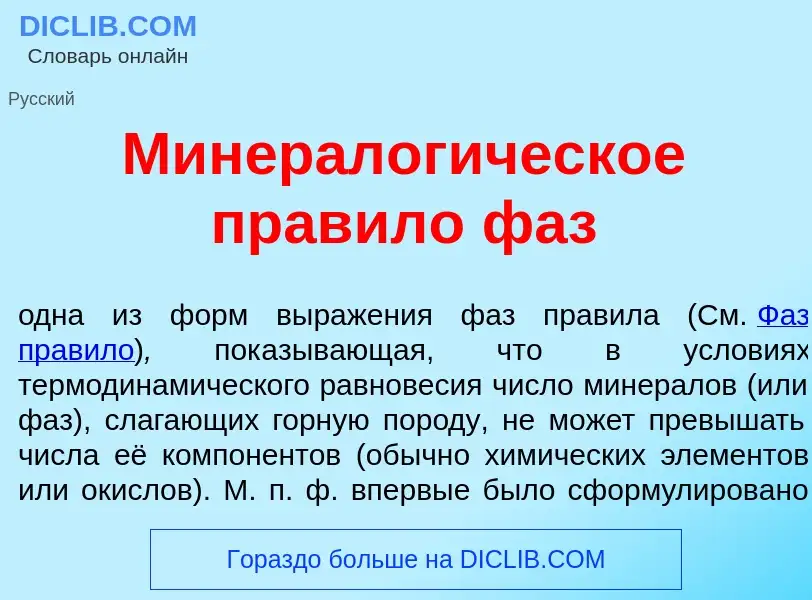 DICLIB.COM
Словарь онлайн

Русский

Минералогическое правило фаз

одна из форм выражения фаз правила (См. Фаз правило), показывающая, что в условиях термодинамического равновесия число минералов (или фаз), слагающих горную породу, не может превышать числа её компонентов (обычно химических элементов или окислов). М. п. ф. впервые было сформулировано

Гораздо больше на DICLIB.COM